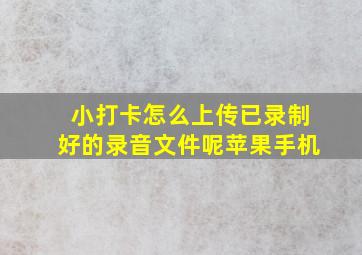 小打卡怎么上传已录制好的录音文件呢苹果手机